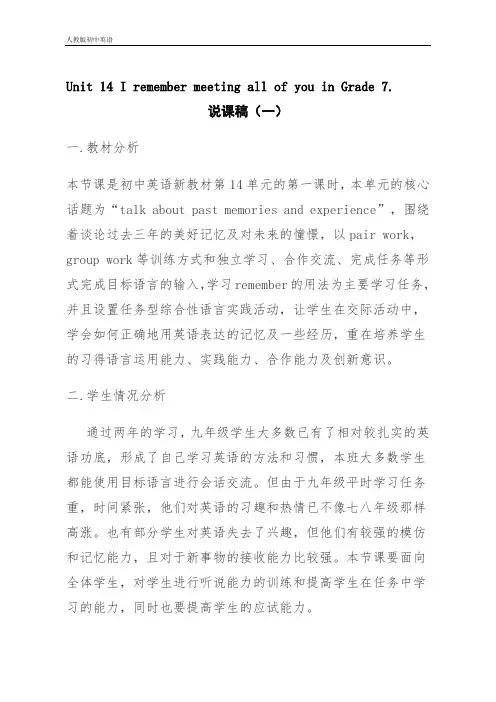 人教版初中英语

Unit 14 I remember meeting all of you in Grade 7.

说课稿（一）

一.教材分析

本节课是初中英语新教材第14单元的第一课时，本单元的核心话题为“talk about past memories and experience”，围绕着谈论过去三年的美好记忆及对未来的憧憬，以pair work，group work等训练方式和独立学习、合作交流、完成任务等形式完成目标语言的输入,学习remember的用法为主要学习任务，并且设置任务型综合性语言实践活动，让学生在交际活动中，学会如何正确地用英语表达的记忆及一些经历，重在培养学生的习得语言运用能力、实践能力、合作能力及创新意识。

二.学生情况分析

通过两年的学习，九年级学生大多数已有了相对较扎实的英语功底，形成了自己学习英语的方法和习惯，本班大多数学生都能使用目标语言进行会话交流。但由于九年级平时学习任务重，时间紧张，他们对英语的习趣和热情已不像七八年级那样高涨。也有部分学生对英语失去了兴趣，但他们有较强的模仿和记忆能力，且对于新事物的接收能力比较强。本节课要面向全体学生，对学生进行听说能力的训练和提高学生在任务中学习的能力，同时也要提高学生的应试能力。